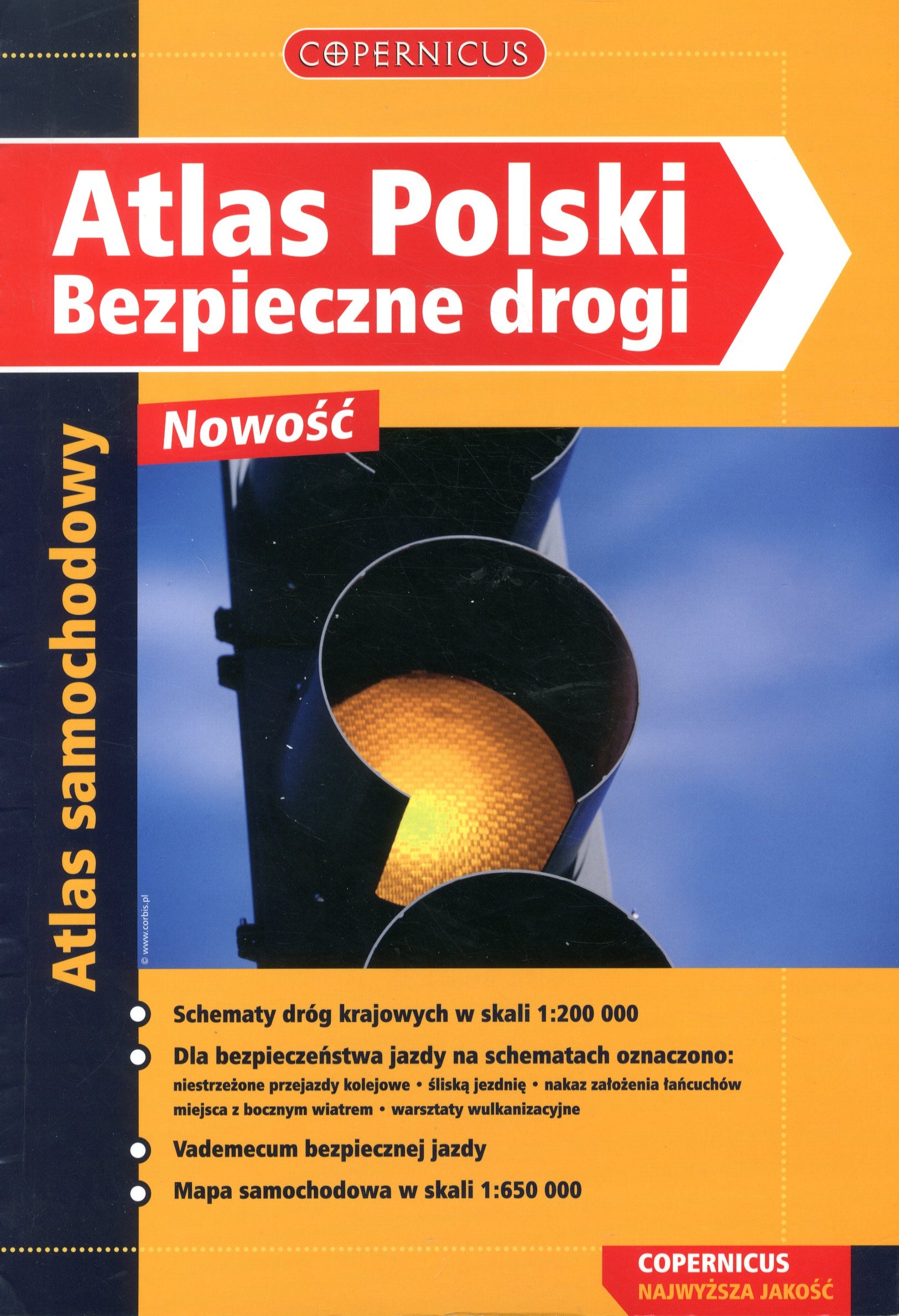 COPERNICUS

Atlas Polski
Bezpieczne drogi

Nowość

Atlas samochodowy

© www.corbis.pl

Schematy dróg krajowych w skali 1:200 000

Dla bezpieczeństwa jazdy na schematach oznaczono:
niestrzeżone przejazdy kolejowe • śliską jezdnię • nakaz założenia łańcuchów
miejsca z bocznym wiatrem • warsztaty wulkanizacyjne

Vademecum bezpiecznej jazdy

Mapa samochodowa w skali 1:650 000

COPERNICUS
NAJWYŻSZA JAKOŚĆ